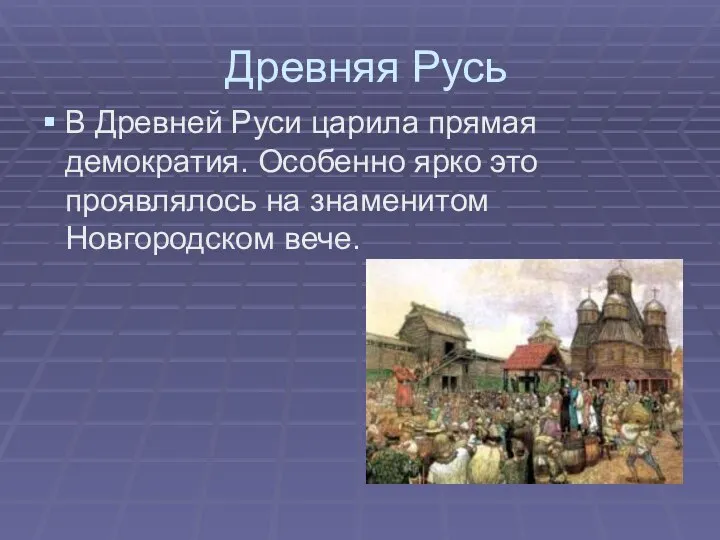 Древняя Русь

▪ В Древней Руси царила прямая демократия. Особенно ярко это проявлялось на знаменитом Новгородском вече.